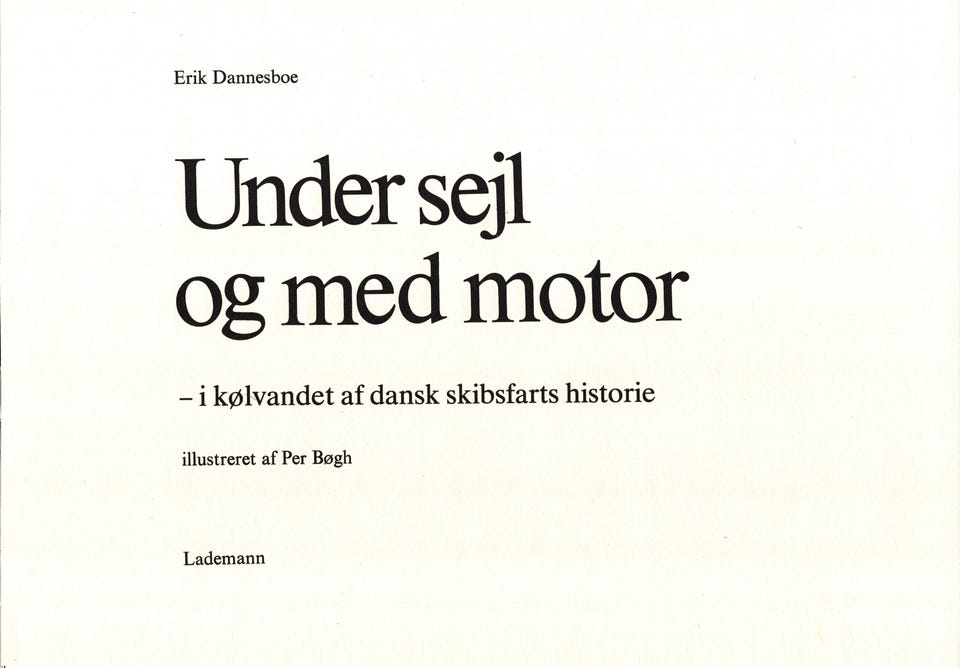 Erik Dannesboe

Under sejl
og med motor

– i kølvandet af dansk skibsfarts historie

illustreret af Per Bøgh

Lademann